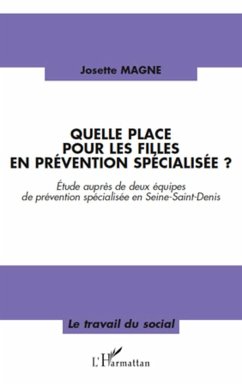 Josette MAGNE

QUELLE PLACE POUR LES FILLES EN PRÉVENTION SPÉCIALISÉE ?

Étude auprès de deux équipes de prévention spécialisée en Seine-Saint-Denis

Le travail du social

L'Harmattan